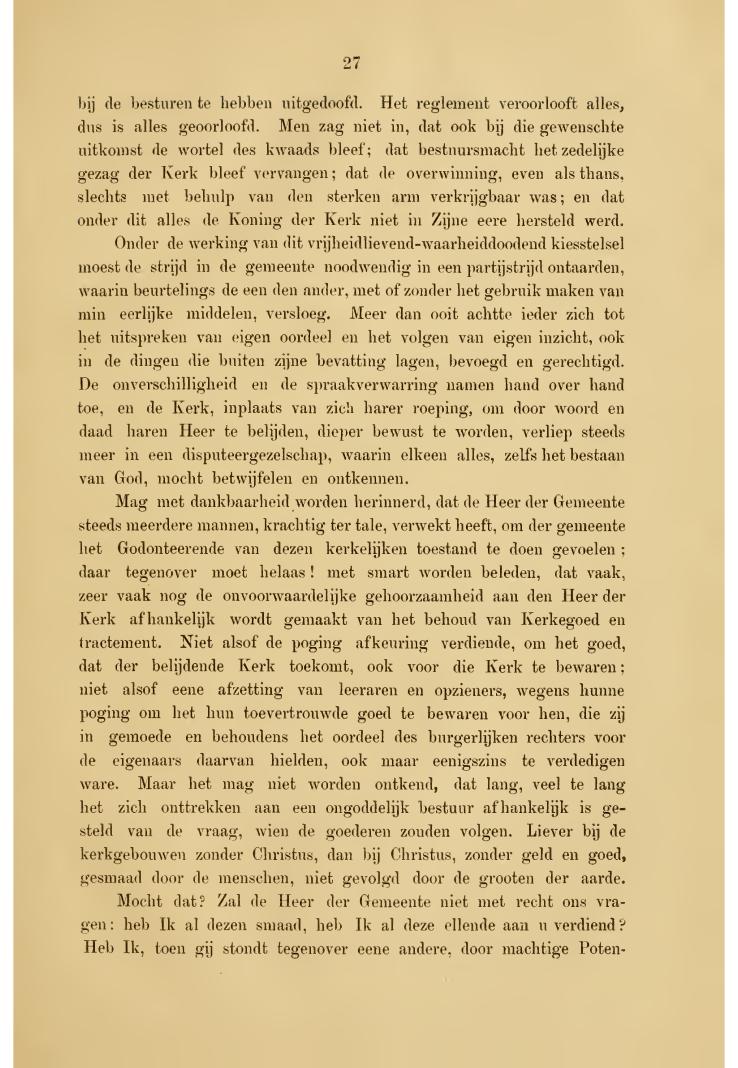 27

bij de besturen te hebben uitgedoofd. Het reglement veroorlooft alles, dus is alles geoorloofd. Men zag niet in, dat ook bij die gewenschte uitkomst de wortel des kwaads bleef; dat bestuursmacht het zedelijke gezag der Kerk bleef vervangen; dat de overwinning, even als thans, slechts met behulp van den sterken arm verkrijgbaar was; en dat onder dit alles de Koning der Kerk niet in Zijne eere hersteld werd.

Onder de werking van dit vrijheidlievend-waarheiddoodend kiesstelsel moest de strijd in de gemeente noodwendig in een partijstrijd ontaarden, waarin beurtelings de een den ander, met of zonder het gebruik maken van min eerlijke middelen, versloeg. Meer dan ooit achtte ieder zich tot het uitspreken van eigen oordeel en het volgen van eigen inzicht, ook in de dingen die buiten zijne bevatting lagen, bevoegd en gerechtigd. De onverschilligheid en de spraakverwarring namen hand over hand toe, en de Kerk, inplaats van zich harer roeping, om door woord en daad haren Heer te belijden, dieper bewust te worden, verliep steeds meer in een disputeergezelschap, waarin elkeen alles, zelfs het bestaan van God, mocht betwijfelen en ontkennen.

Mag met dankbaarheid worden herinnerd, dat de Heer der Gemeente steeds meerdere mannen, krachtig ter tale, verwekt heeft, om der gemeente het Godonteerende van dezen kerkelijken toestand te doen gevoelen; daar tegenover moet helaas! met smart worden beleden, dat vaak, zeer vaak nog de onvoorwaardelijke gehoorzaamheid aan den Heer der Kerk afhankelijk wordt gemaakt van het behoud van Kerkegoed en tractement. Niet alsof de poging afkeuring verdiende, om het goed, dat der belijdende Kerk toekomt, ook voor die Kerk te bewaren; niet alsof eene afzetting van leeraren en opzieners, wegens hunne poging om het hun toevertrouwde goed te bewaren voor hen, die zij in gemoede en behoudens het oordeel des burgerlijken rechters voor de eigenaars daarvan hielden, ook maar eenigszins te verdedigen ware. Maar het mag niet worden ontkend, dat lang, veel te lang het zich onttrekken aan een ongoddelijk bestuur afhankelijk is gesteld van de vraag, wien de goederen zouden volgen. Liever bij de kerkgebouwen zonder Christus, dan bij Christus, zonder geld en goed, gesmaad door de menschen, niet gevolgd door de grooten der aarde.

Mocht dat? Zal de Heer der Gemeente niet met recht ons vragen: heb Ik al dezen smaad, heb Ik al deze ellende aan u verdiend? Heb Ik, toen gij stondt tegenover eene andere, door machtige Poten-